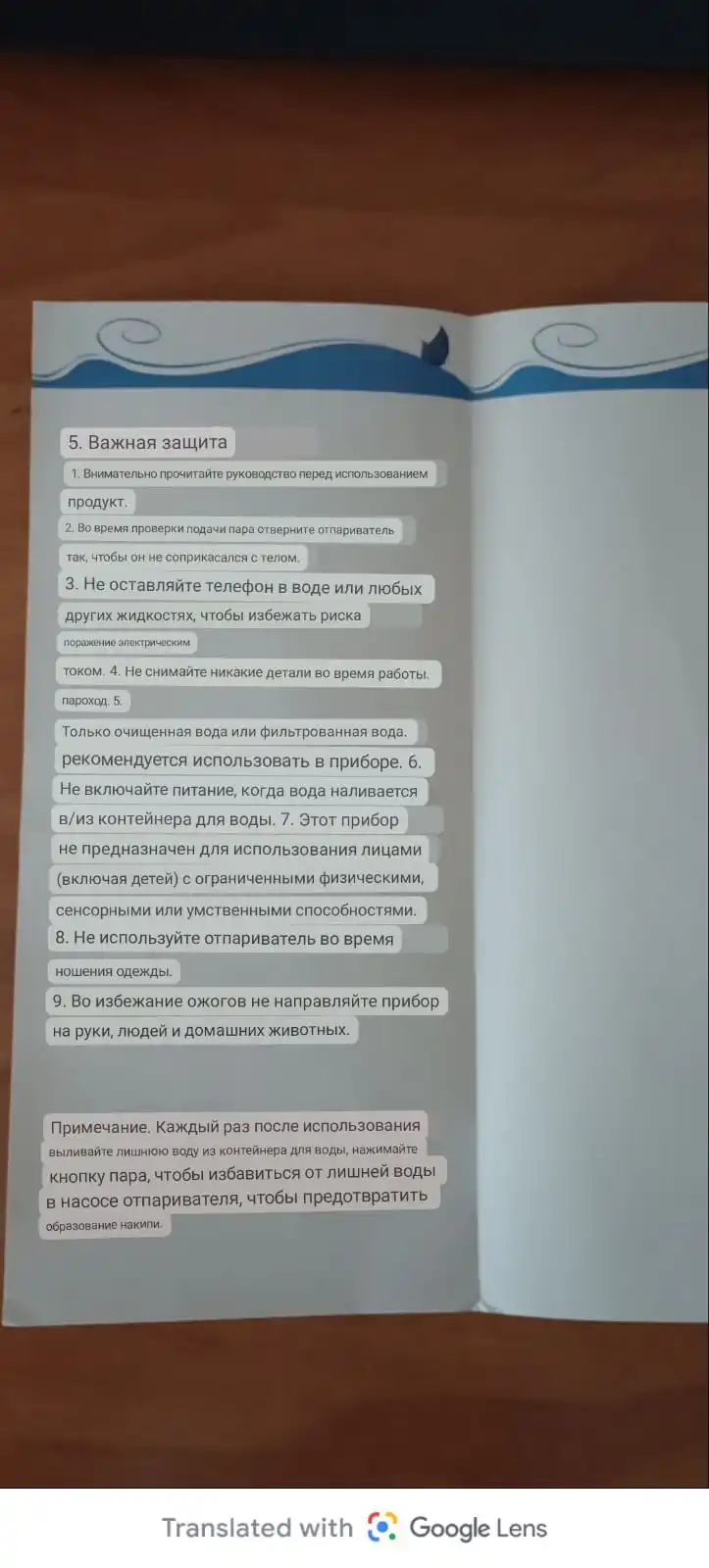 5. Важная защита

1. Внимательно прочитайте руководство перед использованием продукт.

2. Во время проверки подачи пара отверните отпариватель так, чтобы он не соприкасался с телом.

3. Не оставляйте телефон в воде или любых других жидкостях, чтобы избежать риска поражение электрическим током. 4. Не снимайте никакие детали во время работы. пароход. 5.

Только очищенная вода или фильтрованная вода. рекомендуется использовать в приборе. 6. Не включайте питание, когда вода наливается в/из контейнера для воды. 7. Этот прибор не предназначен для использования лицами (включая детей) с ограниченными физическими, сенсорными или умственными способностями. 8. Не используйте отпариватель во время ношения одежды.

9. Во избежание ожогов не направляйте прибор на руки, людей и домашних животных.

Примечание. Каждый раз после использования выливайте лишнюю воду из контейнера для воды, нажимайте кнопку пара, чтобы избавиться от лишней воды в насосе отпаривателя, чтобы предотвратить образование накипи.

Translated with Google Lens